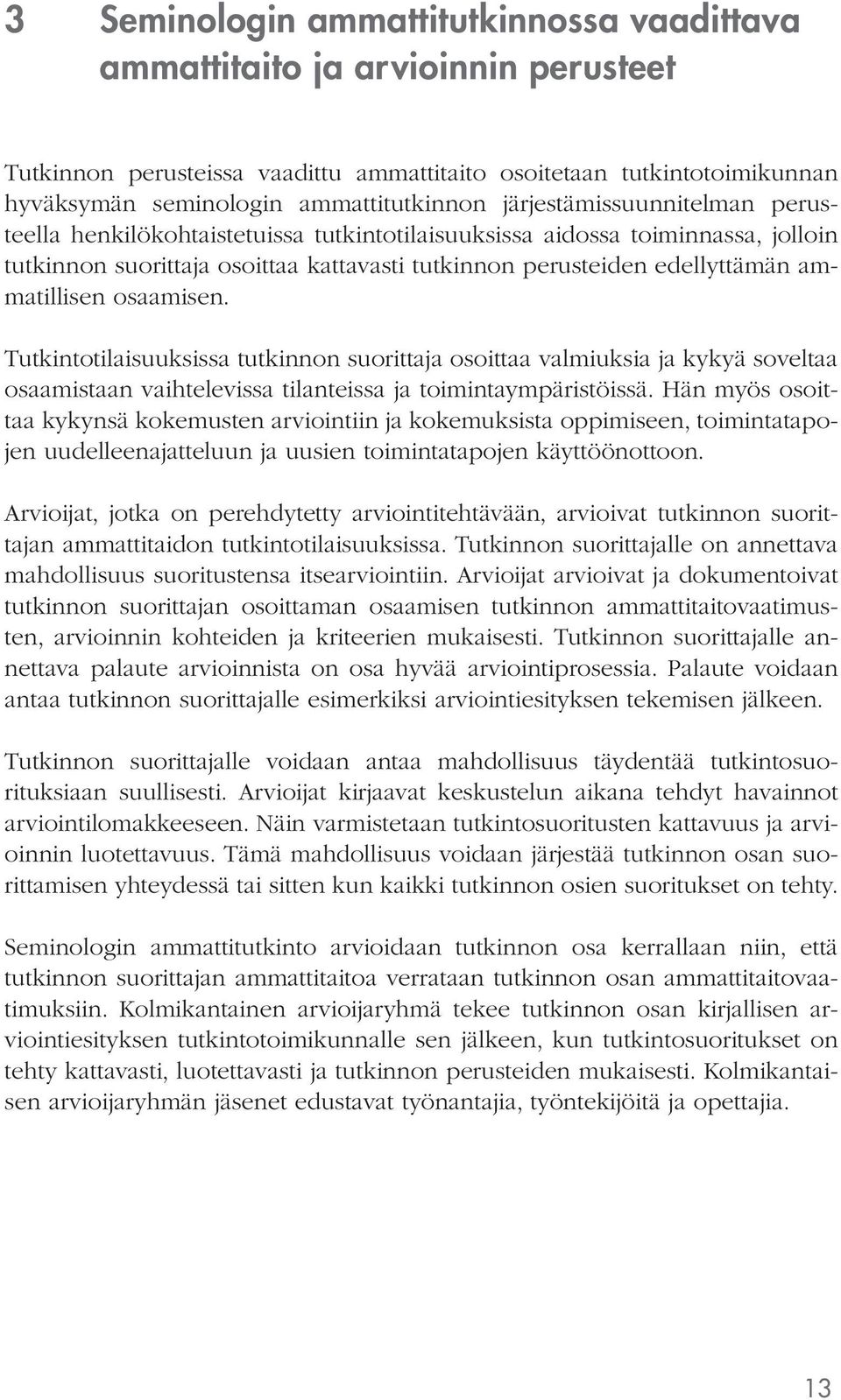 3 Seminologin ammattitutkinnossa vaadittava ammattitaito ja arvioinnin perusteet

Tutkinnon perusteissa vaadittu ammattitaito osoitetaan tutkintotoimikunnan hyväksymän seminologin ammattitutkinnon järjestämissuunnitelman perusteella henkilökohtaistetuissa tutkintotilaisuuksissa aidossa toiminnassa, jolloin tutkinnon suorittaja osoittaa kattavasti tutkinnon perusteiden edellyttämän ammatillisen osaamisen.

Tutkintotilaisuuksissa tutkinnon suorittaja osoittaa valmiuksia ja kykyä soveltaa osaamistaan vaihtelevissa tilanteissa ja toimintaympäristöissä. Hän myös osoittaa kykynsä kokemusten arviointiin ja kokemuksista oppimiseen, toimintatapojen uudelleenajatteluun ja uusien toimintatapojen käyttöönottoon.

Arvioijat, jotka on perehdytetty arviointitehtävään, arvioivat tutkinnon suorittajan ammattitaidon tutkintotilaisuuksissa. Tutkinnon suorittajalle on annettava mahdollisuus suoritustensa itsearviointiin. Arvioijat arvioivat ja dokumentoivat tutkinnon suorittajan osoittaman osaamisen tutkinnon ammattitaitovaatimusten, arvioinnin kohteiden ja kriteerien mukaisesti. Tutkinnon suorittajalle annettava palaute arvioinnista on osa hyvää arviointiprosessia. Palaute voidaan antaa tutkinnon suorittajalle esimerkiksi arviointiesityksen tekemisen jälkeen.

Tutkinnon suorittajalle voidaan antaa mahdollisuus täydentää tutkintosuorituksiaan suullisesti. Arvioijat kirjaavat keskustelun aikana tehdyt havainnot arviointilomakkeeseen. Näin varmistetaan tutkintosuoritusten kattavuus ja arvioinnin luotettavuus. Tämä mahdollisuus voidaan järjestää tutkinnon osan suorittamisen yhteydessä tai sitten kun kaikki tutkinnon osien suoritukset on tehty.

Seminologin ammattitutkinto arvioidaan tutkinnon osa kerrallaan niin, että tutkinnon suorittajan ammattitaitoa verrataan tutkinnon osan ammattitaitovaatimuksiin. Kolmikantainen arvioijaryhmä tekee tutkinnon osan kirjallisen arviointiesityksen tutkintotoimikunnalle sen jälkeen, kun tutkintosuoritukset on tehty kattavasti, luotettavasti ja tutkinnon perusteiden mukaisesti. Kolmikantaisen arvioijaryhmän jäsenet edustavat työnantajia, työntekijöitä ja opettajia.

13